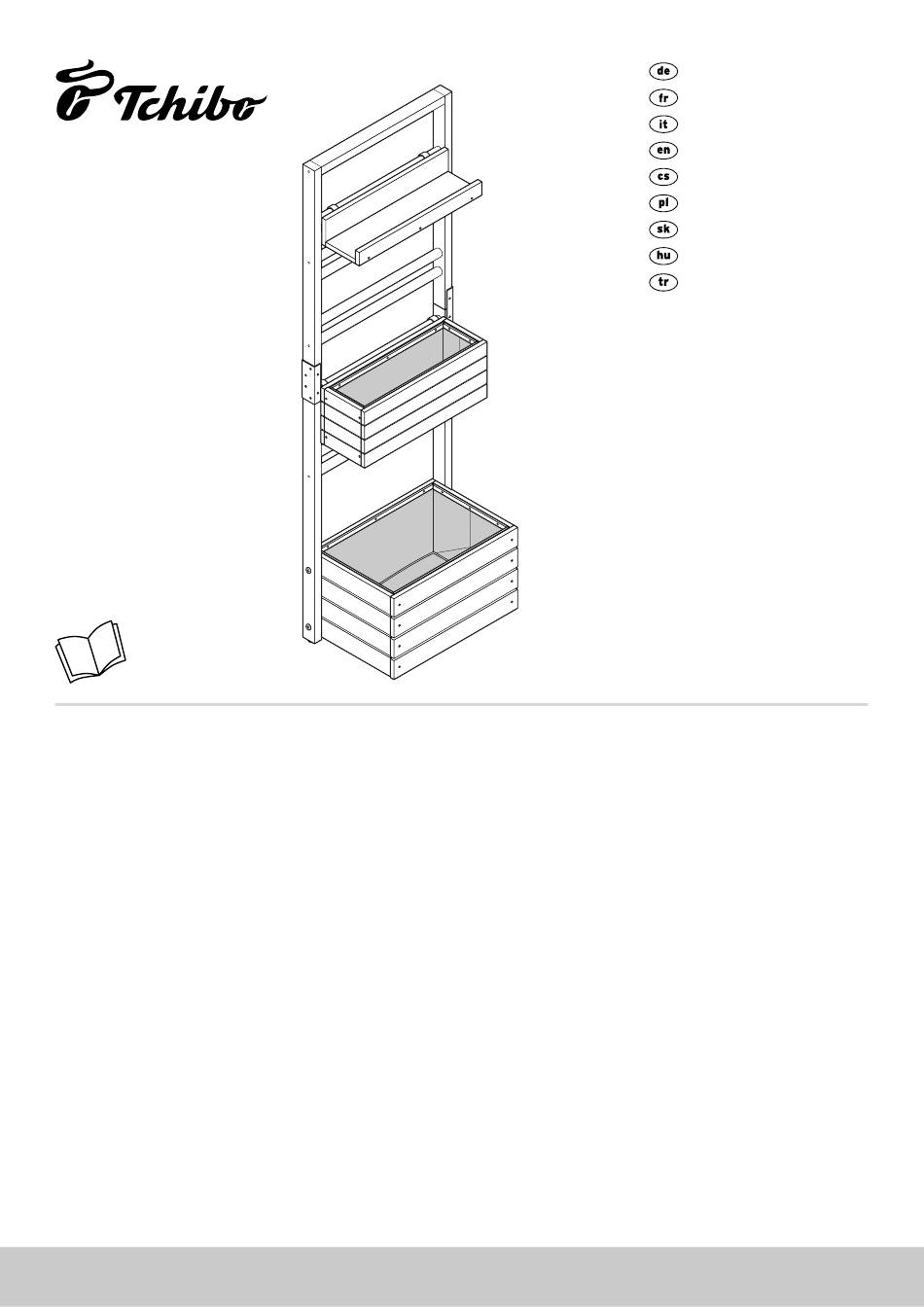 Tchibo

de
fr
it
en
cs
pl
sk
hu
tr